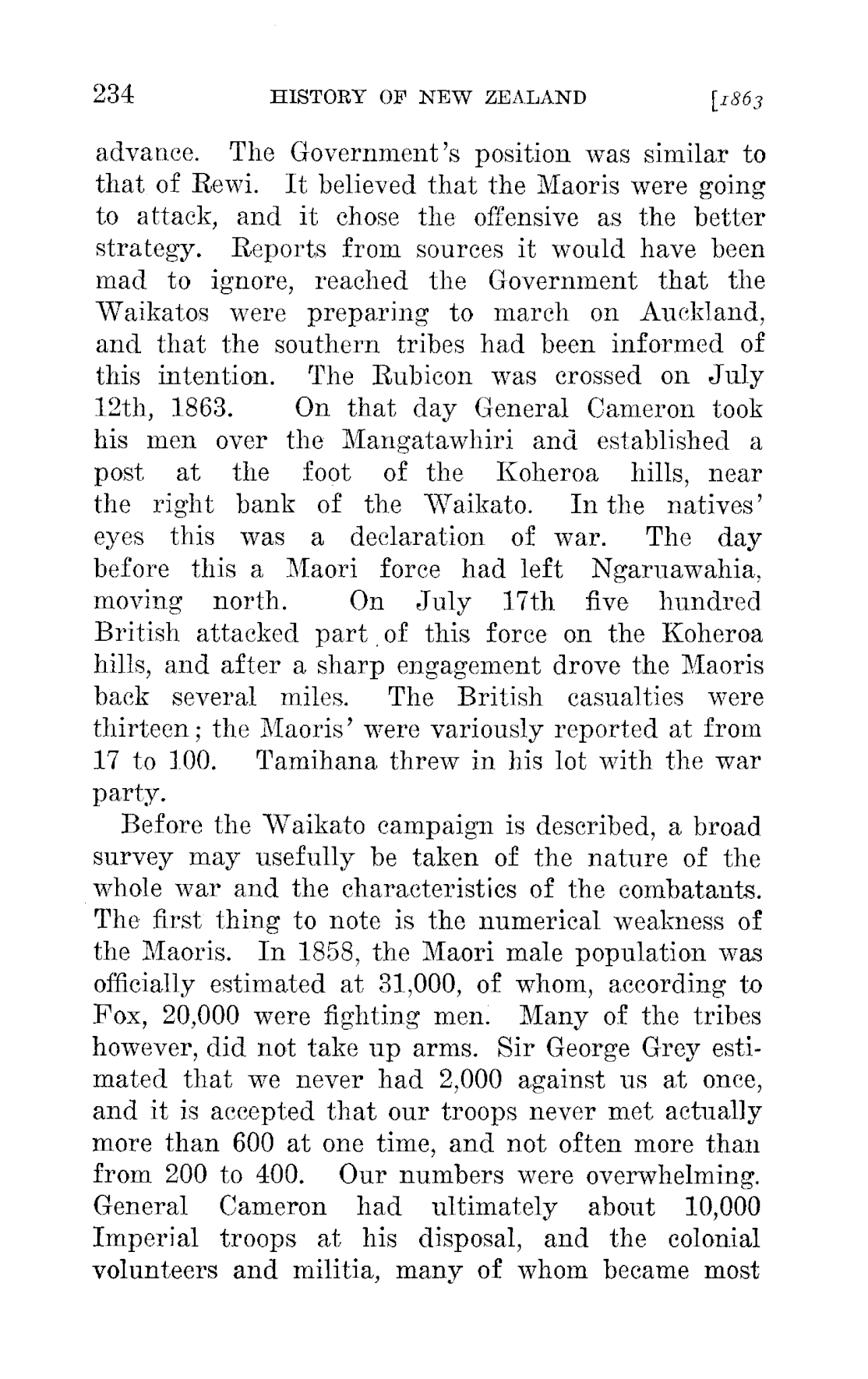 234 HISTORY OF NEW ZEALAND [1863

advance. The Government's position was similar to that of Rewi. It believed that the Maoris were going to attack, and it chose the offensive as the better strategy. Reports from sources it would have been mad to ignore, reached the Government that the Waikatos were preparing to march on Auckland, and that the southern tribes had been informed of this intention. The Rubicon was crossed on July 12th, 1863. On that day General Cameron took his men over the Mangatawhiri and established a post at the foot of the Koheroa hills, near the right bank of the Waikato. In the natives' eyes this was a declaration of war. The day before this a Maori force had left Ngaruawahia, moving north. On July 17th five hundred British attacked part of this force on the Koheroa hills, and after a sharp engagement drove the Maoris back several miles. The British casualties were thirteen; the Maoris' were variously reported at from 17 to 100. Tamihana threw in his lot with the war party.

Before the Waikato campaign is described, a broad survey may usefully be taken of the nature of the whole war and the characteristics of the combatants. The first thing to note is the numerical weakness of the Maoris. In 1858, the Maori male population was officially estimated at 31,000, of whom, according to Fox, 20,000 were fighting men. Many of the tribes however, did not take up arms. Sir George Grey estimated that we never had 2,000 against us at once, and it is accepted that our troops never met actually more than 600 at one time, and not often more than from 200 to 400. Our numbers were overwhelming. General Cameron had ultimately about 10,000 Imperial troops at his disposal, and the colonial volunteers and militia, many of whom became most